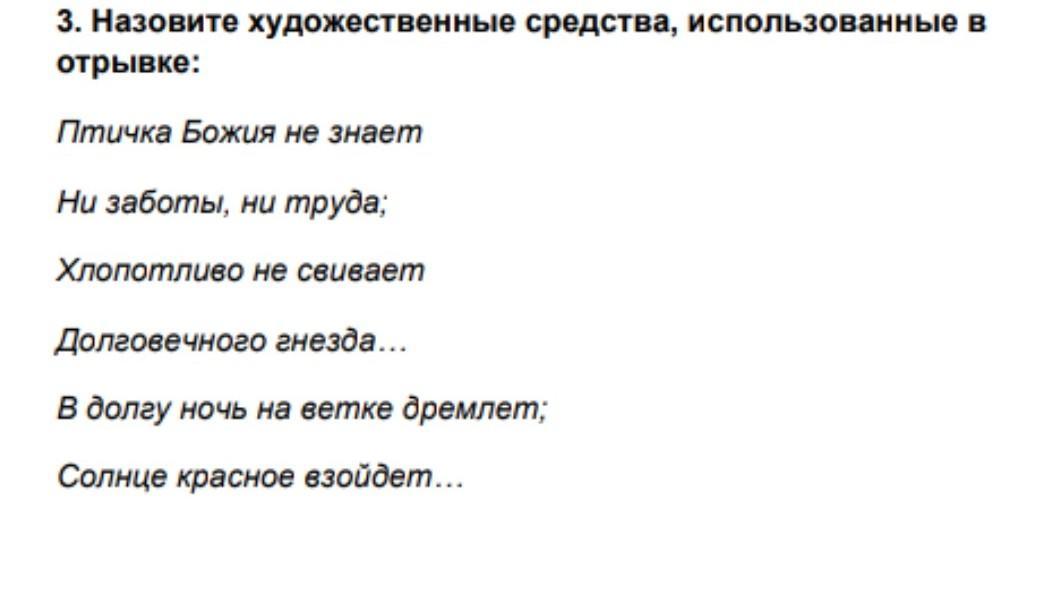 3. Назовите художественные средства, использованные в отрывке:

Птичка Божия не знает

Ни заботы, ни труда;

Хлопотливо не свивает

Долговечного гнезда…

В долгу ночь на ветке дремлет;

Солнце красное взойдет…